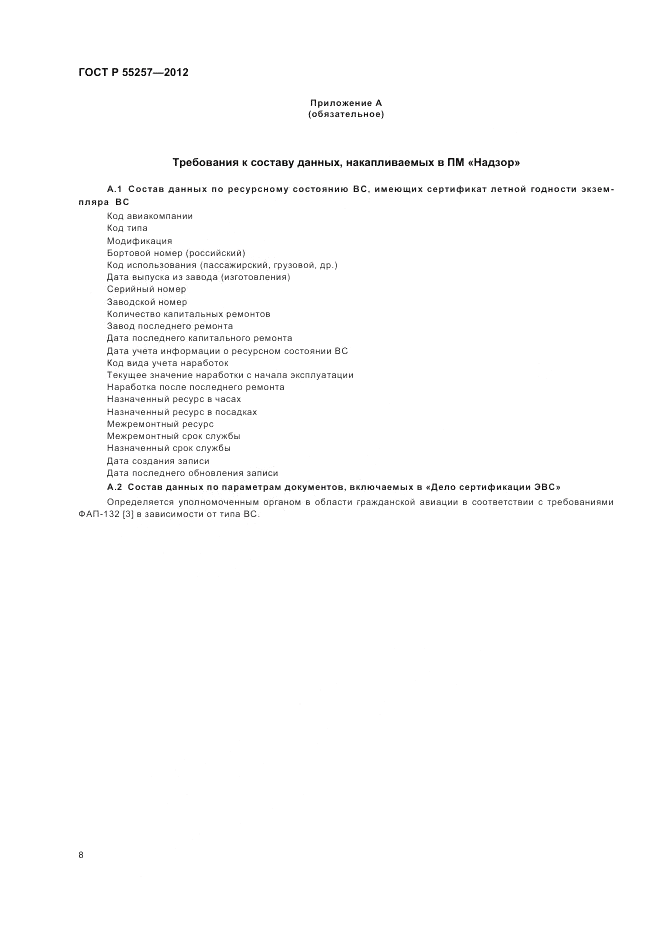 ГОСТ Р 55257—2012

Приложение А
(обязательное)

Требования к составу данных, накапливаемых в ПМ «Надзор»

А.1 Состав данных по ресурсному состоянию ВС, имеющих сертификат летной годности экземпляра ВС

Код авиакомпании
Код типа
Модификация
Бортовой номер (российский)
Код использования (пассажирский, грузовой, др.)
Дата выпуска из завода (изготовления)
Серийный номер
Заводской номер
Количество капитальных ремонтов
Завод последнего ремонта
Дата последнего капитального ремонта
Дата учета информации о ресурсном состоянии ВС
Код вида учета наработок
Текущее значение наработки с начала эксплуатации
Наработка после последнего ремонта
Назначенный ресурс в часах
Назначенный ресурс в посадках
Межремонтный ресурс
Межремонтный срок службы
Назначенный срок службы
Дата создания записи
Дата последнего обновления записи

А.2 Состав данных по параметрам документов, включаемых в «Дело сертификации ЭВС»

Определяется уполномоченным органом в области гражданской авиации в соответствии с требованиями ФАП-132 [3] в зависимости от типа ВС.

8